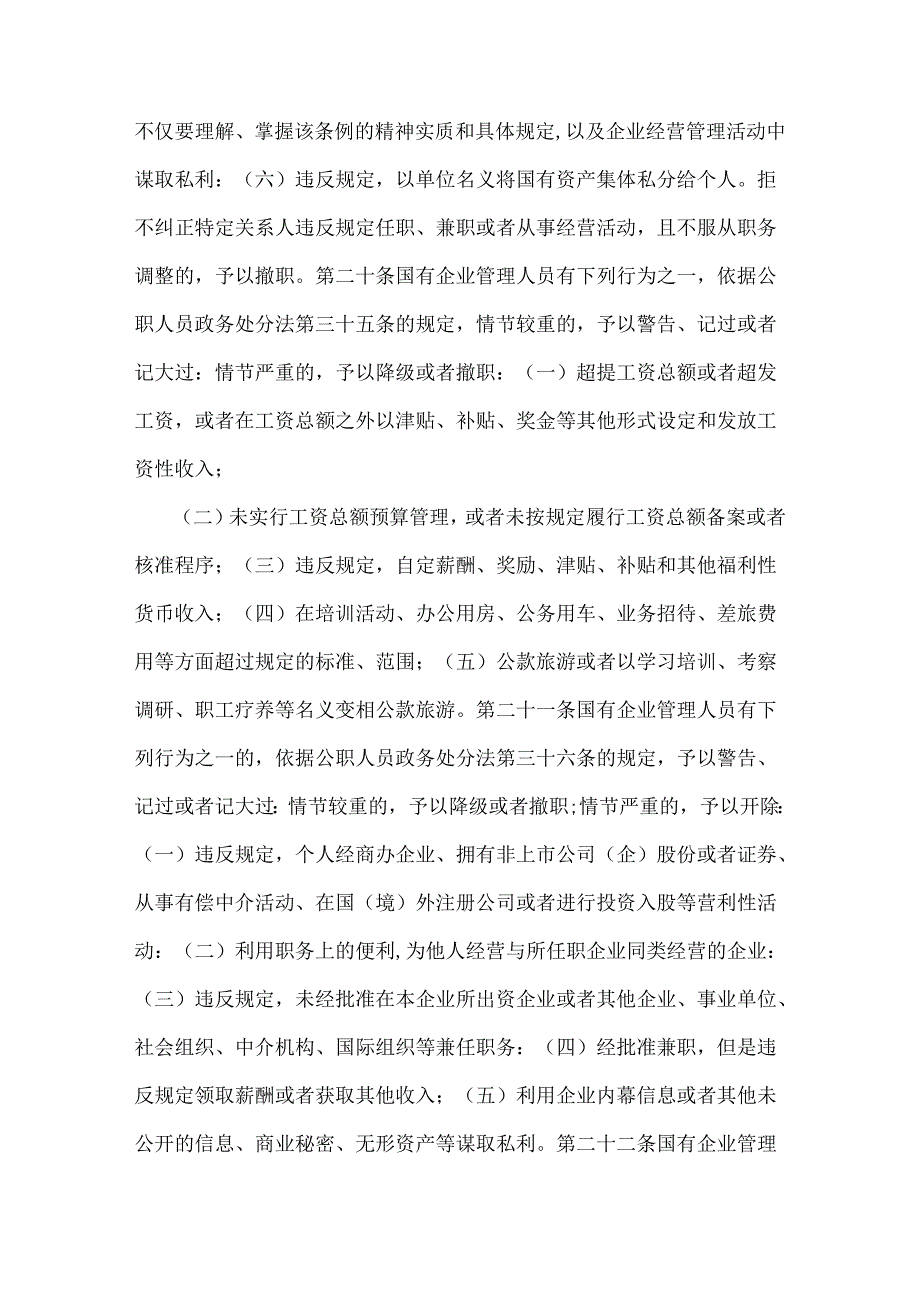 不仅要理解、掌握该条例的精神实质和具体规定,以及企业经营管理活动中谋取私利：（六）违反规定，以单位名义将国有资产集体私分给个人。拒不纠正特定关系人违反规定任职、兼职或者从事经营活动，且不服从职务调整的，予以撤职。第二十条国有企业管理人员有下列行为之一，依据公职人员政务处分法第三十五条的规定，情节较重的，予以警告、记过或者记大过：情节严重的，予以降级或者撤职：（一）超提工资总额或者超发工资，或者在工资总额之外以津贴、补贴、奖金等其他形式设定和发放工资性收入；

（二）未实行工资总额预算管理，或者未按规定履行工资总额备案或者核准程序；（三）违反规定，自定薪酬、奖励、津贴、补贴和其他福利性货币收入；（四）在培训活动、办公用房、公务用车、业务招待、差旅费用等方面超过规定的标准、范围；（五）公款旅游或者以学习培训、考察调研、职工疗养等名义变相公款旅游。第二十一条国有企业管理人员有下列行为之一的，依据公职人员政务处分法第三十六条的规定，予以警告、记过或者记大过：情节较重的，予以降级或者撤职;情节严重的，予以开除：（一）违反规定，个人经商办企业、拥有非上市公司（企）股份或者证券、从事有偿中介活动、在国（境）外注册公司或者进行投资入股等营利性活动：（二）利用职务上的便利,为他人经营与所任职企业同类经营的企业：（三）违反规定，未经批准在本企业所出资企业或者其他企业、事业单位、社会组织、中介机构、国际组织等兼任职务：（四）经批准兼职，但是违反规定领取薪酬或者获取其他收入；（五）利用企业内幕信息或者其他未公开的信息、商业秘密、无形资产等谋取私利。第二十二条国有企业管理